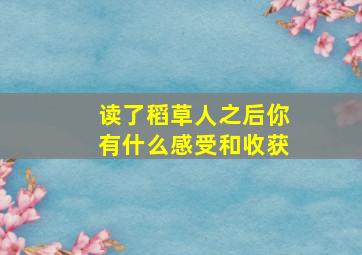 读了稻草人之后你有什么感受和收获